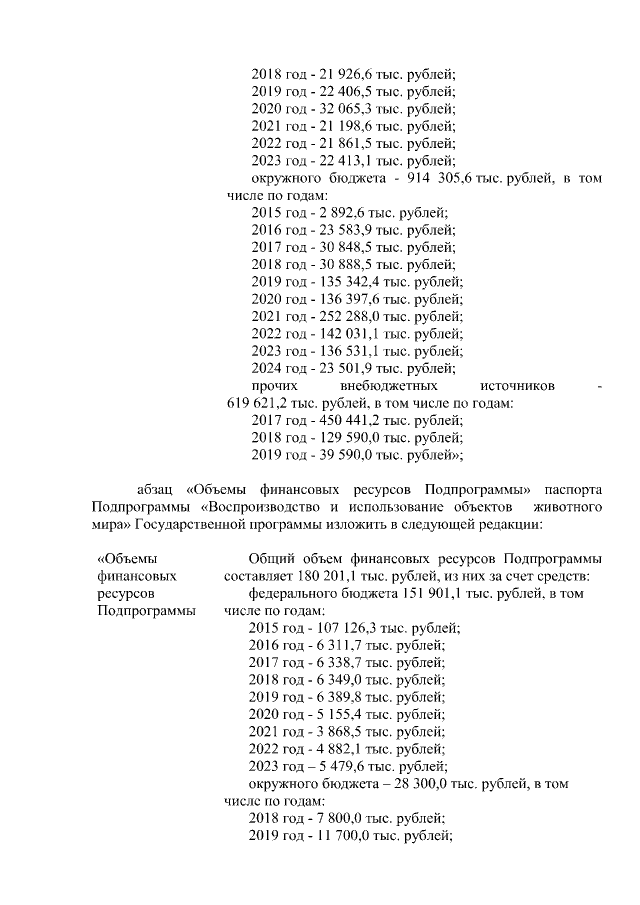 2018 год - 21 926,6 тыс. рублей;
2019 год - 22 406,5 тыс. рублей;
2020 год - 32 065,3 тыс. рублей;
2021 год - 21 198,6 тыс. рублей;
2022 год - 21 861,5 тыс. рублей;
2023 год - 22 413,1 тыс. рублей;
окружного бюджета - 914 305,6 тыс. рублей, в том числе по годам:
2015 год - 2 892,6 тыс. рублей;
2016 год - 23 583,9 тыс. рублей;
2017 год - 30 848,5 тыс. рублей;
2018 год - 30 888,5 тыс. рублей;
2019 год - 135 342,4 тыс. рублей;
2020 год - 136 397,6 тыс. рублей;
2021 год - 252 288,0 тыс. рублей;
2022 год - 142 031,1 тыс. рублей;
2023 год - 136 531,1 тыс. рублей;
2024 год - 23 501,9 тыс. рублей;
прочих внебюджетных источников - 619 621,2 тыс. рублей, в том числе по годам:
2017 год - 450 441,2 тыс. рублей;
2018 год - 129 590,0 тыс. рублей;
2019 год - 39 590,0 тыс. рублей»;

абзац «Объемы финансовых ресурсов Подпрограммы» паспорта Подпрограммы «Воспроизводство и использование объектов животного мира» Государственной программы изложить в следующей редакции:

«Объемы финансовых ресурсов Подпрограммы

Общий объем финансовых ресурсов Подпрограммы составляет 180 201,1 тыс. рублей, из них за счет средств:
федерального бюджета 151 901,1 тыс. рублей, в том числе по годам:
2015 год - 107 126,3 тыс. рублей;
2016 год - 6 311,7 тыс. рублей;
2017 год - 6 338,7 тыс. рублей;
2018 год - 6 349,0 тыс. рублей;
2019 год - 6 389,8 тыс. рублей;
2020 год - 5 155,4 тыс. рублей;
2021 год - 3 868,5 тыс. рублей;
2022 год - 4 882,1 тыс. рублей;
2023 год – 5 479,6 тыс. рублей;
окружного бюджета – 28 300,0 тыс. рублей, в том числе по годам:
2018 год - 7 800,0 тыс. рублей;
2019 год - 11 700,0 тыс. рублей;